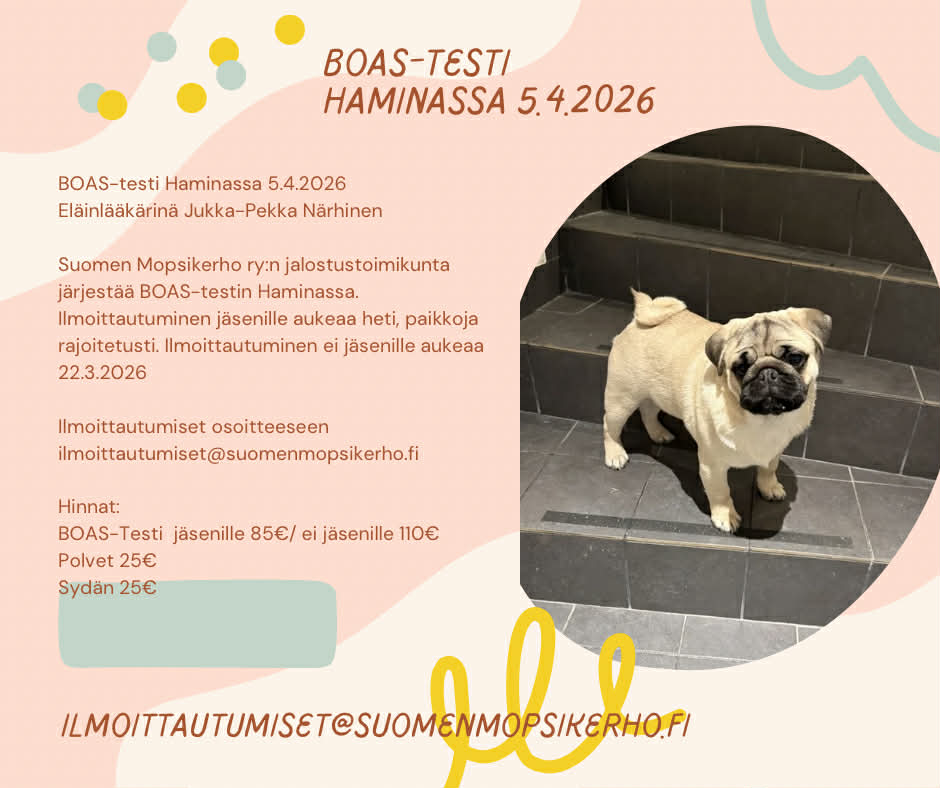 BOAS-TESTI
HAMINASSA 5.4.2026

BOAS-testi Haminassa 5.4.2026
Eläinlääkärinä Jukka-Pekka Närhinen

Suomen Mopsikerho ry:n jalostustoimikunta järjestää BOAS-testin Haminassa. Ilmoittautuminen jäsenille aukeaa heti, paikkoja rajoitetusti. Ilmoittautuminen ei jäsenille aukeaa 22.3.2026

Ilmoittautumiset osoitteeseen
ilmoittautumiset@suomenmopsikerho.fi

Hinnat:
BOAS-Testi jäsenille 85€/ ei jäsenille 110€
Polvet 25€
Sydän 25€

ILMOITTAUTUMISET@SUOMENMOPSIKERHO.FI